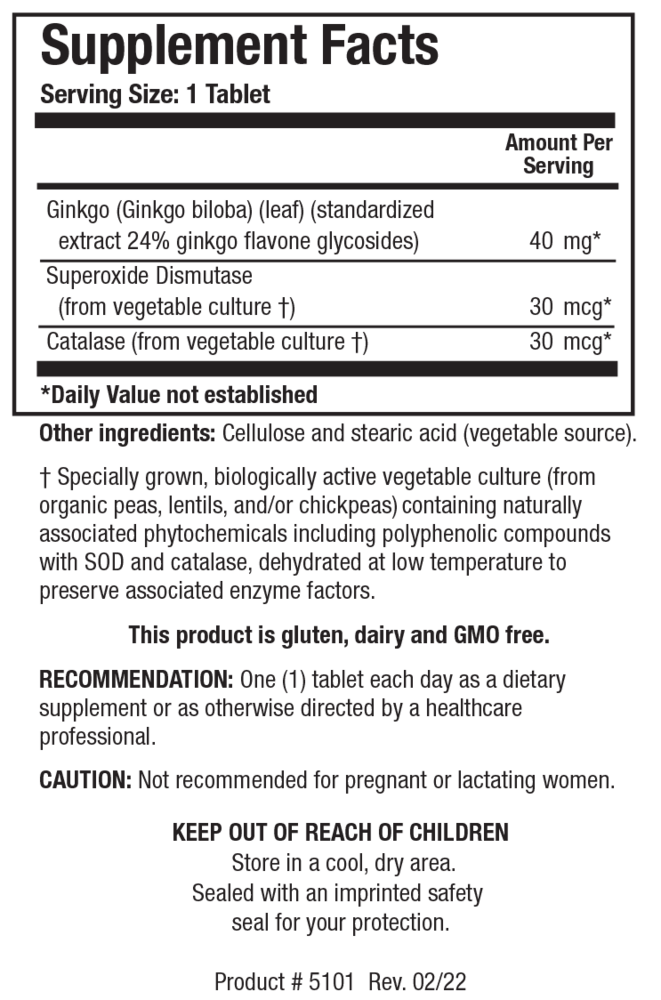 Supplement Facts
Serving Size: 1 Tablet

| | Amount Per Serving |
|---|---|
| Ginkgo (Ginkgo biloba) (leaf) (standardized extract 24% ginkgo flavone glycosides) | 40 mg* |
| Superoxide Dismutase (from vegetable culture †) | 30 mcg* |
| Catalase (from vegetable culture †) | 30 mcg* |

*Daily Value not established

Other ingredients: Cellulose and stearic acid (vegetable source).

† Specially grown, biologically active vegetable culture (from organic peas, lentils, and/or chickpeas) containing naturally associated phytochemicals including polyphenolic compounds with SOD and catalase, dehydrated at low temperature to preserve associated enzyme factors.

This product is gluten, dairy and GMO free.

RECOMMENDATION: One (1) tablet each day as a dietary supplement or as otherwise directed by a healthcare professional.

CAUTION: Not recommended for pregnant or lactating women.

KEEP OUT OF REACH OF CHILDREN
Store in a cool, dry area.
Sealed with an imprinted safety seal for your protection.

Product # 5101 Rev. 02/22